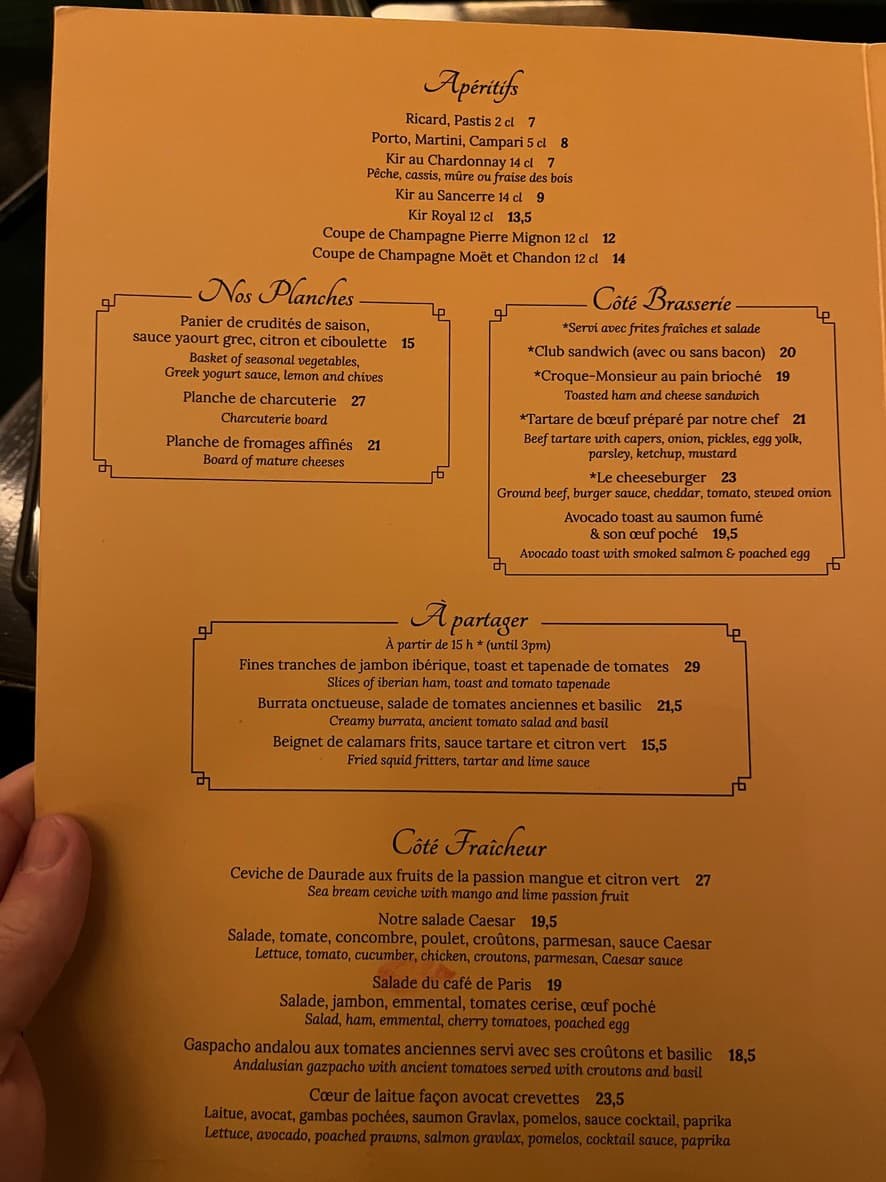 Apéritifs

Ricard, Pastis 2 cl 7
Porto, Martini, Campari 5 cl 8
Kir au Chardonnay 14 cl 7
Pêche, cassis, mûre ou fraise des bois
Kir au Sancerre 14 cl 9
Kir Royal 12 cl 13,5
Coupe de Champagne Pierre Mignon 12 cl 12
Coupe de Champagne Moët et Chandon 12 cl 14

Nos Planches

Panier de crudités de saison, sauce yaourt grec, citron et ciboulette 15
Basket of seasonal vegetables, Greek yogurt sauce, lemon and chives

Planche de charcuterie 27
Charcuterie board

Planche de fromages affinés 21
Board of mature cheeses

Côté Brasserie

*Servi avec frites fraîches et salade

*Club sandwich (avec ou sans bacon) 20

*Croque-Monsieur au pain brioché 19
Toasted ham and cheese sandwich

*Tartare de bœuf préparé par notre chef 21
Beef tartare with capers, onion, pickles, egg yolk, parsley, ketchup, mustard

*Le cheeseburger 23
Ground beef, burger sauce, cheddar, tomato, stewed onion

Avocado toast au saumon fumé & son œuf poché 19,5
Avocado toast with smoked salmon & poached egg

À partager

À partir de 15 h * (until 3pm)

Fines tranches de jambon ibérique, toast et tapenade de tomates 29
Slices of iberian ham, toast and tomato tapenade

Burrata onctueuse, salade de tomates anciennes et basilic 21,5
Creamy burrata, ancient tomato salad and basil

Beignet de calamars frits, sauce tartare et citron vert 15,5
Fried squid fritters, tartar and lime sauce

Côté Fraîcheur

Ceviche de Daurade aux fruits de la passion mangue et citron vert 27
Sea bream ceviche with mango and lime passion fruit

Notre salade Caesar 19,5
Salade, tomate, concombre, poulet, croûtons, parmesan, sauce Caesar
Lettuce, tomato, cucumber, chicken, croutons, parmesan, Caesar sauce

Salade du café de Paris 19
Salade, jambon, emmental, tomates cerise, œuf poché
Salad, ham, emmental, cherry tomatoes, poached egg

Gaspacho andalou aux tomates anciennes servi avec ses croûtons et basilic 18,5
Andalusian gazpacho with ancient tomatoes served with croutons and basil

Cœur de laitue façon avocat crevettes 23,5
Laitue, avocat, gambas pochées, saumon Gravlax, pomelos, sauce cocktail, paprika
Lettuce, avocado, poached prawns, salmon gravlax, pomelos, cocktail sauce, paprika